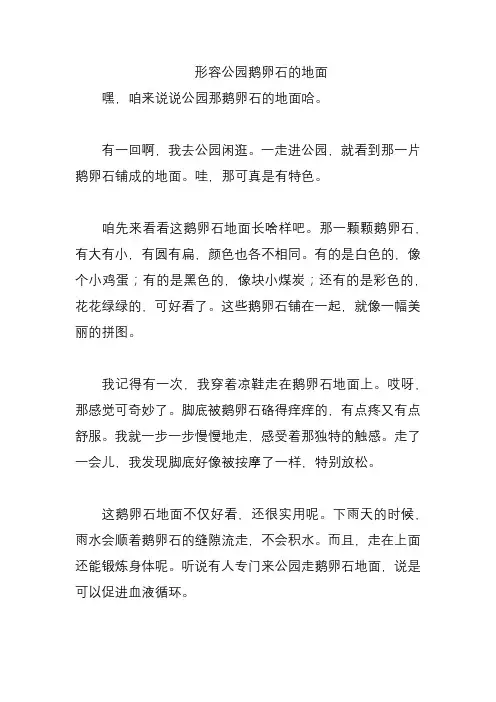 形容公园鹅卵石的地面

嘿，咱来说说公园那鹅卵石的地面哈。

有一回啊，我去公园闲逛。一走进公园，就看到那一片鹅卵石铺成的地面。哇，那可真是有特色。

咱先来看看这鹅卵石地面长啥样吧。那一颗颗鹅卵石，有大有小，有圆有扁，颜色也各不相同。有的是白色的，像个小鸡蛋；有的是黑色的，像块小煤炭；还有的是彩色的，花花绿绿的，可好看了。这些鹅卵石铺在一起，就像一幅美丽的拼图。

我记得有一次，我穿着凉鞋走在鹅卵石地面上。哎呀，那感觉可奇妙了。脚底被鹅卵石硌得痒痒的，有点疼又有点舒服。我就一步一步慢慢地走，感受着那独特的触感。走了一会儿，我发现脚底好像被按摩了一样，特别放松。

这鹅卵石地面不仅好看，还很实用呢。下雨天的时候，雨水会顺着鹅卵石的缝隙流走，不会积水。而且，走在上面还能锻炼身体呢。听说有人专门来公园走鹅卵石地面，说是可以促进血液循环。